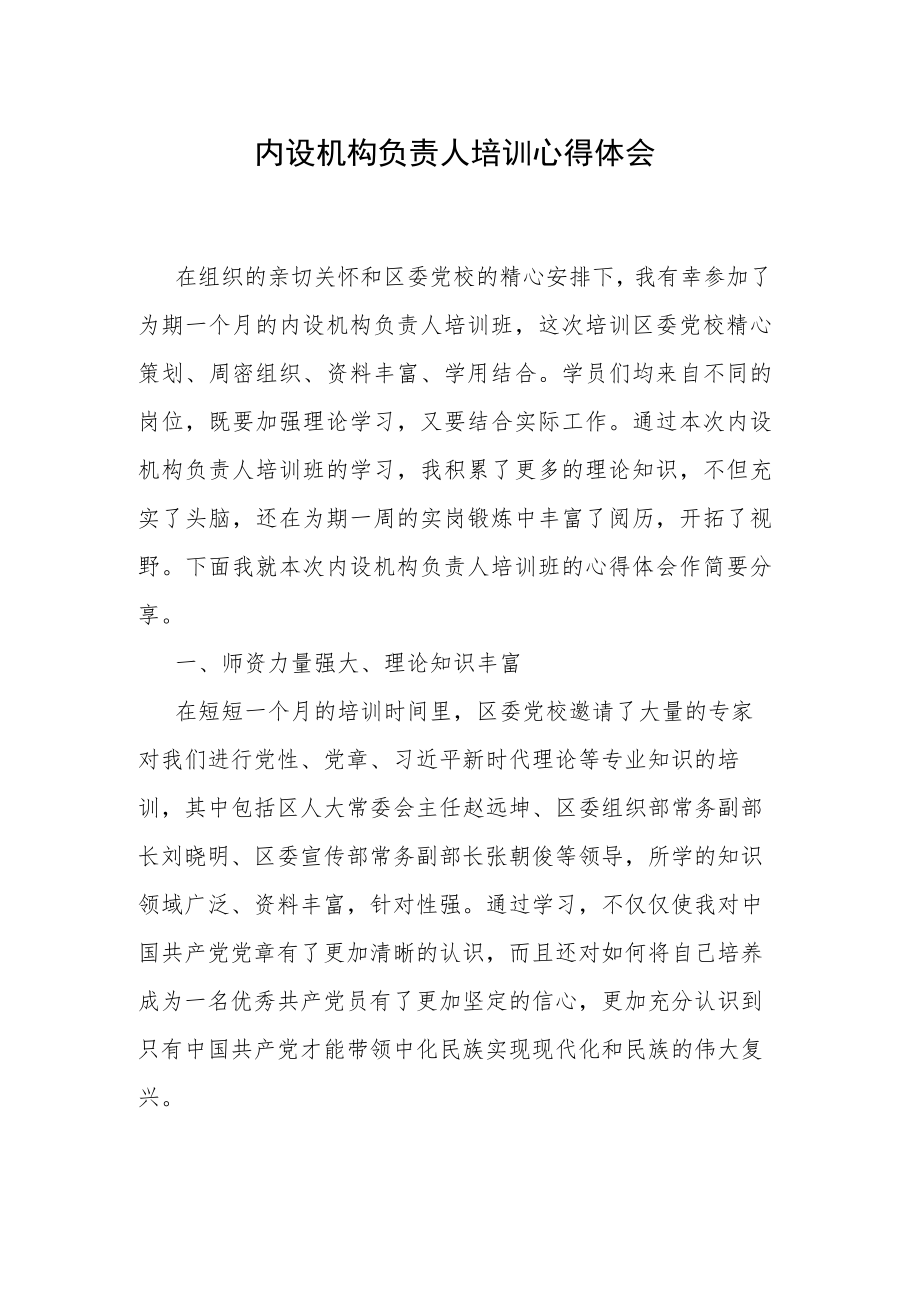 内设机构负责人培训心得体会

在组织的亲切关怀和区委党校的精心安排下，我有幸参加了为期一个月的内设机构负责人培训班，这次培训区委党校精心策划、周密组织、资料丰富、学用结合。学员们均来自不同的岗位，既要加强理论学习，又要结合实际工作。通过本次内设机构负责人培训班的学习，我积累了更多的理论知识，不但充实了头脑，还在为期一周的实岗锻炼中丰富了阅历，开拓了视野。下面我就本次内设机构负责人培训班的心得体会作简要分享。

一、师资力量强大、理论知识丰富

在短短一个月的培训时间里，区委党校邀请了大量的专家对我们进行党性、党章、习近平新时代理论等专业知识的培训，其中包括区人大常委会主任赵远坤、区委组织部常务副部长刘晓明、区委宣传部常务副部长张朝俊等领导，所学的知识领域广泛、资料丰富，针对性强。通过学习，不仅仅使我对中国共产党党章有了更加清晰的认识，而且还对如何将自己培养成为一名优秀共产党员有了更加坚定的信心，更加充分认识到只有中国共产党才能带领中化民族实现现代化和民族的伟大复兴。